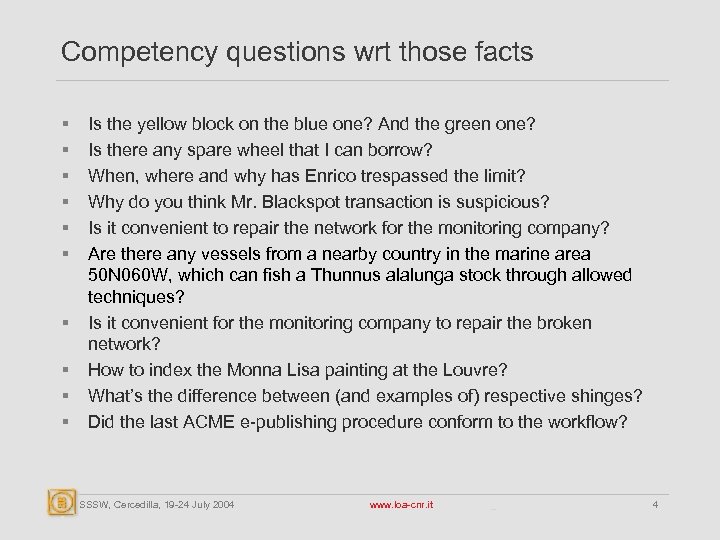 Competency questions wrt those facts

- Is the yellow block on the blue one? And the green one?
- Is there any spare wheel that I can borrow?
- When, where and why has Enrico trespassed the limit?
- Why do you think Mr. Blackspot transaction is suspicious?
- Is it convenient to repair the network for the monitoring company?
- Are there any vessels from a nearby country in the marine area 50N060W, which can fish a Thunnus alalunga stock through allowed techniques?
- Is it convenient for the monitoring company to repair the broken network?
- How to index the Monna Lisa painting at the Louvre?
- What's the difference between (and examples of) respective shinges?
- Did the last ACME e-publishing procedure conform to the workflow?

SSSW, Cercedilla, 19-24 July 2004

www.loa-cnr.it

4